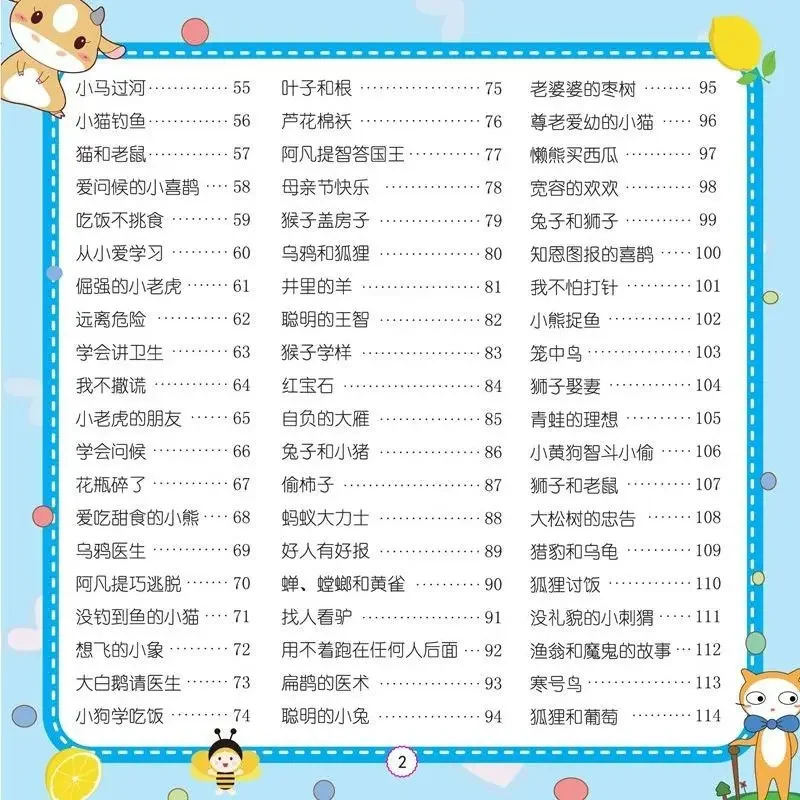 小马过河 55
小猫钓鱼 56
猫和老鼠 57
爱问候的小喜鹊 58
吃饭不挑食 59
从小爱学习 60
倔强的小老虎 61
远离危险 62
学会讲卫生 63
我不撒谎 64
小老虎的朋友 65
学会问候 66
花瓶碎了 67
爱吃甜食的小熊 68
乌鸦医生 69
阿凡提巧逃脱 70
没钓到鱼的小猫 71
想飞的小象 72
大白鹅请医生 73
小狗学吃饭 74

叶子和根 75
芦花棉袄 76
阿凡提智答国王 77
母亲节快乐 78
猴子盖房子 79
乌鸦和狐狸 80
井里的羊 81
聪明的王智 82
猴子学样 83
红宝石 84
自负的大雁 85
兔子和小猪 86
偷柿子 87
蚂蚁大力士 88
好人有好报 89
蝉、螳螂和黄雀 90
找人看驴 91
用不着跑在任何人后面 92
扁鹊的医术 93
聪明的小兔 94

老婆婆的枣树 95
尊老爱幼的小猫 96
懒熊买西瓜 97
宽容的欢欢 98
兔子和狮子 99
知恩图报的喜鹊 100
我不怕打针 101
小熊捉鱼 102
笼中鸟 103
狮子娶妻 104
青蛙的理想 105
小黄狗智斗小偷 106
狮子和老鼠 107
大松树的忠告 108
猎豹和乌龟 109
狐狸讨饭 110
没礼貌的小刺猬 111
渔翁和魔鬼的故事 112
寒号鸟 113
狐狸和葡萄 114

2